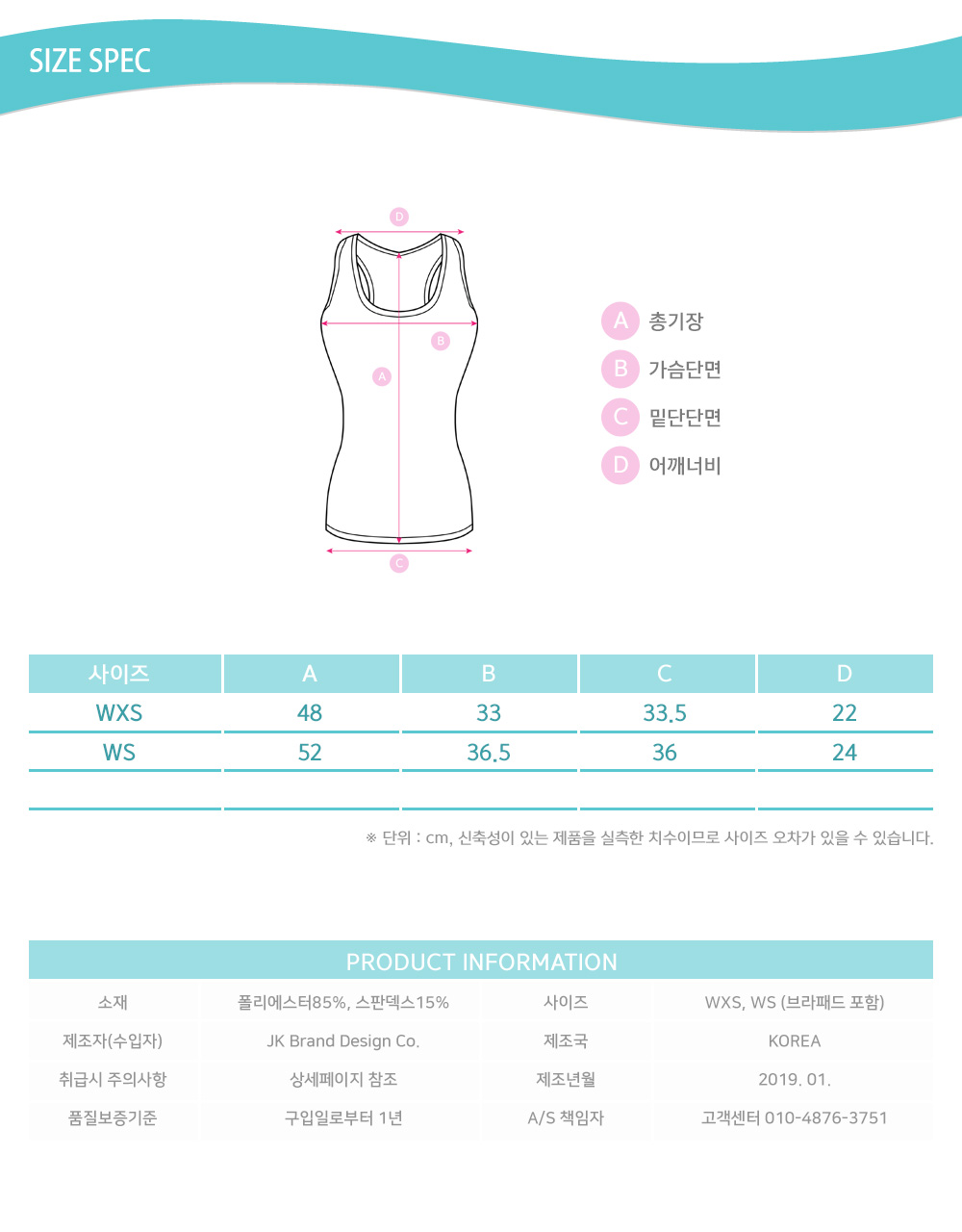 SIZE SPEC

D
B
A
C

A 총기장
B 가슴단면
C 밑단단면
D 어깨너비

| 사이즈 | A | B | C | D |
|---|---|---|---|---|
| WXS | 48 | 33 | 33.5 | 22 |
| WS | 52 | 36.5 | 36 | 24 |
| | | | | |

※ 단위 : cm, 신축성이 있는 제품을 실측한 치수이므로 사이즈 오차가 있을 수 있습니다.

PRODUCT INFORMATION

| 소재 | 폴리에스터85%, 스판덱스15% | 사이즈 | WXS, WS (브라패드 포함) |
|---|---|---|---|
| 제조자(수입자) | JK Brand Design Co. | 제조국 | KOREA |
| 취급시 주의사항 | 상세페이지 참조 | 제조년월 | 2019. 01. |
| 품질보증기준 | 구입일로부터 1년 | A/S 책임자 | 고객센터 010-4876-3751 |